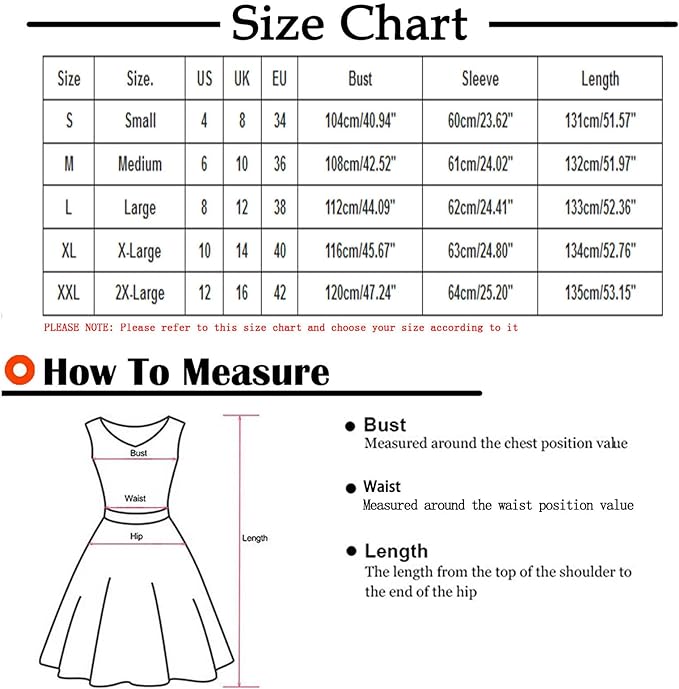 Size Chart

| Size | Size. | US | UK | EU | Bust | Sleeve | Length |
|---|---|---|---|---|---|---|---|
| S | Small | 4 | 8 | 34 | 104cm/40.94" | 60cm/23.62" | 131cm/51.57" |
| M | Medium | 6 | 10 | 36 | 108cm/42.52" | 61cm/24.02" | 132cm/51.97" |
| L | Large | 8 | 12 | 38 | 112cm/44.09" | 62cm/24.41" | 133cm/52.36" |
| XL | X-Large | 10 | 14 | 40 | 116cm/45.67" | 63cm/24.80" | 134cm/52.76" |
| XXL | 2X-Large | 12 | 16 | 42 | 120cm/47.24" | 64cm/25.20" | 135cm/53.15" |

PLEASE NOTE: Please refer to this size chart and choose your size according to it

How To Measure

Bust
Waist
Hip
Length

Bust
Measured around the chest position value

Waist
Measured around the waist position value

Length
The length from the top of the shoulder to the end of the hip